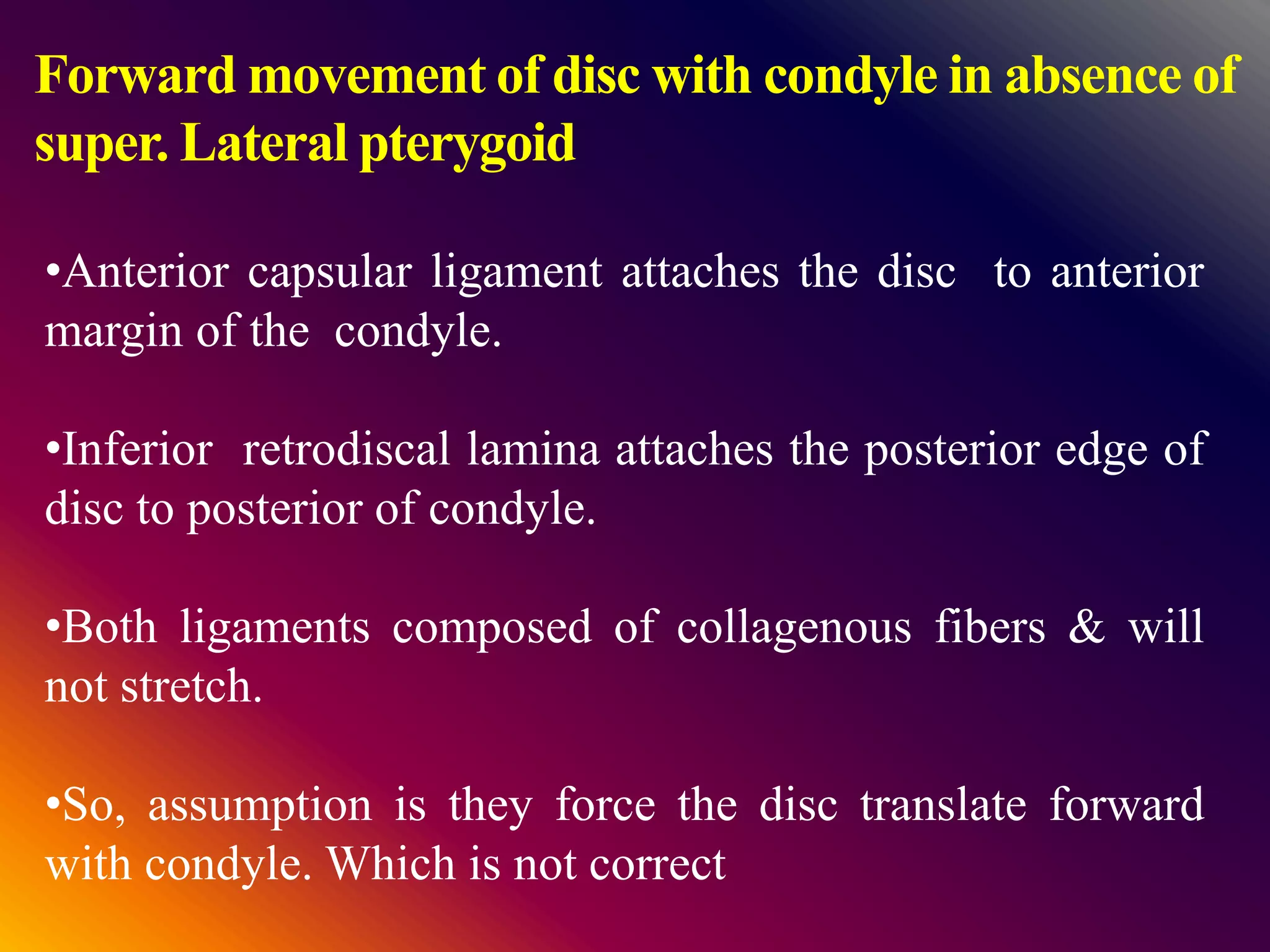 Forward movement of disc with condyle in absence of super. Lateral pterygoid

•Anterior capsular ligament attaches the disc to anterior margin of the condyle.

•Inferior retrodiscal lamina attaches the posterior edge of disc to posterior of condyle.

•Both ligaments composed of collagenous fibers & will not stretch.

•So, assumption is they force the disc translate forward with condyle. Which is not correct